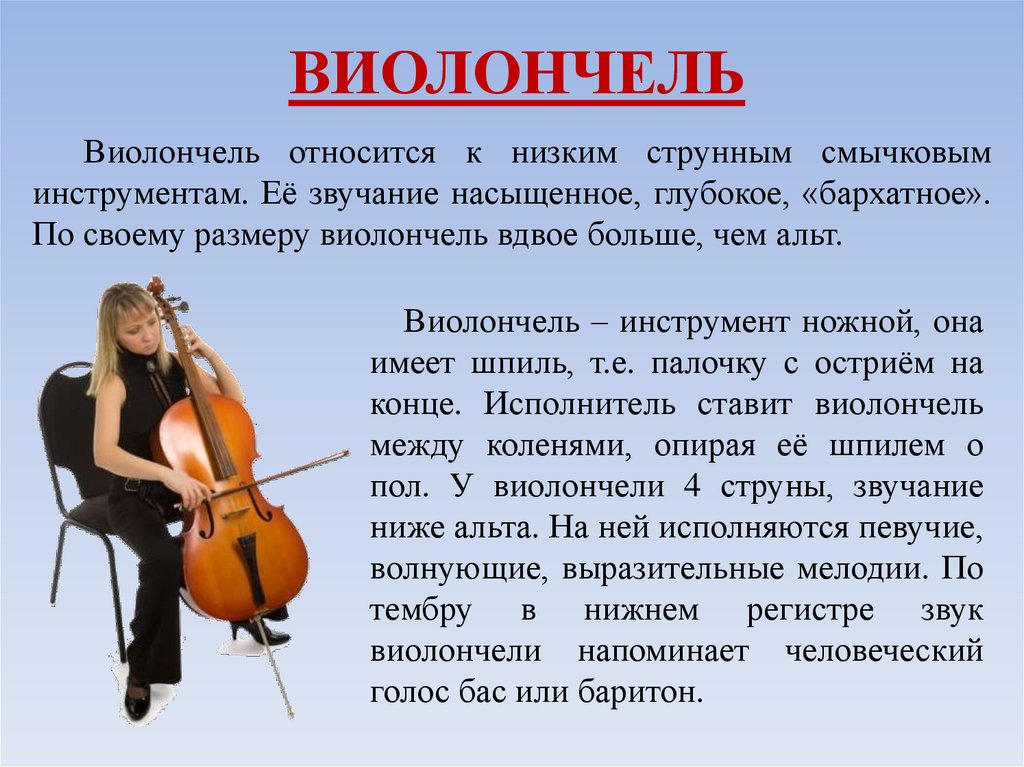 ВИОЛОНЧЕЛЬ

Виолончель относится к низким струнным смычковым инструментам. Её звучание насыщенное, глубокое, «бархатное». По своему размеру виолончель вдвое больше, чем альт.

Виолончель – инструмент ножной, она имеет шпиль, т.е. палочку с остриём на конце. Исполнитель ставит виолончель между коленями, опирая её шпилем о пол. У виолончели 4 струны, звучание ниже альта. На ней исполняются певучие, волнующие, выразительные мелодии. По тембру в нижнем регистре звук виолончели напоминает человеческий голос бас или баритон.